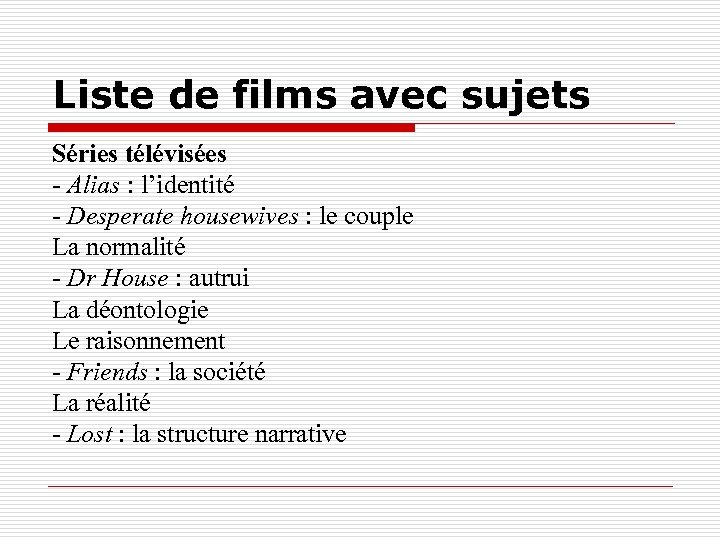 Liste de films avec sujets

Séries télévisées
- Alias : l’identité
- Desperate housewives : le couple
La normalité
- Dr House : autrui
La déontologie
Le raisonnement
- Friends : la société
La réalité
- Lost : la structure narrative